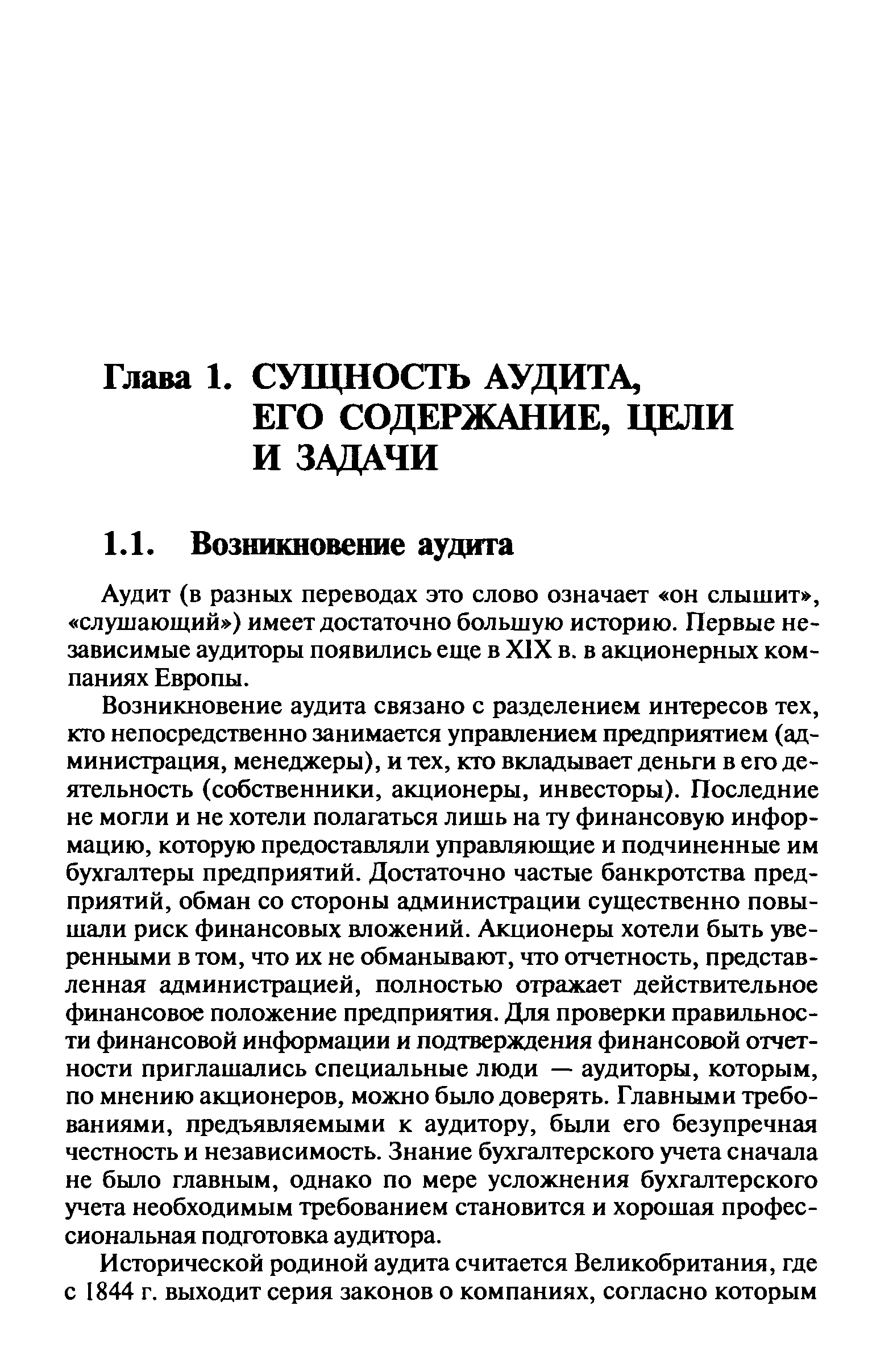 Глава 1. СУЩНОСТЬ АУДИТА, ЕГО СОДЕРЖАНИЕ, ЦЕЛИ И ЗАДАЧИ

1.1. Возникновение аудита

Аудит (в разных переводах это слово означает «он слышит», «слушающий») имеет достаточно большую историю. Первые независимые аудиторы появились еще в XIX в. в акционерных компаниях Европы.

Возникновение аудита связано с разделением интересов тех, кто непосредственно занимается управлением предприятием (администрация, менеджеры), и тех, кто вкладывает деньги в его деятельность (собственники, акционеры, инвесторы). Последние не могли и не хотели полагаться лишь на ту финансовую информацию, которую предоставляли управляющие и подчиненные им бухгалтеры предприятий. Достаточно частые банкротства предприятий, обман со стороны администрации существенно повышали риск финансовых вложений. Акционеры хотели быть уверенными в том, что их не обманывают, что отчетность, представленная администрацией, полностью отражает действительное финансовое положение предприятия. Для проверки правильности финансовой информации и подтверждения финансовой отчетности приглашались специальные люди — аудиторы, которым, по мнению акционеров, можно было доверять. Главными требованиями, предъявляемыми к аудитору, были его безупречная честность и независимость. Знание бухгалтерского учета сначала не было главным, однако по мере усложнения бухгалтерского учета необходимым требованием становится и хорошая профессиональная подготовка аудитора.

Исторической родиной аудита считается Великобритания, где с 1844 г. выходит серия законов о компаниях, согласно которым